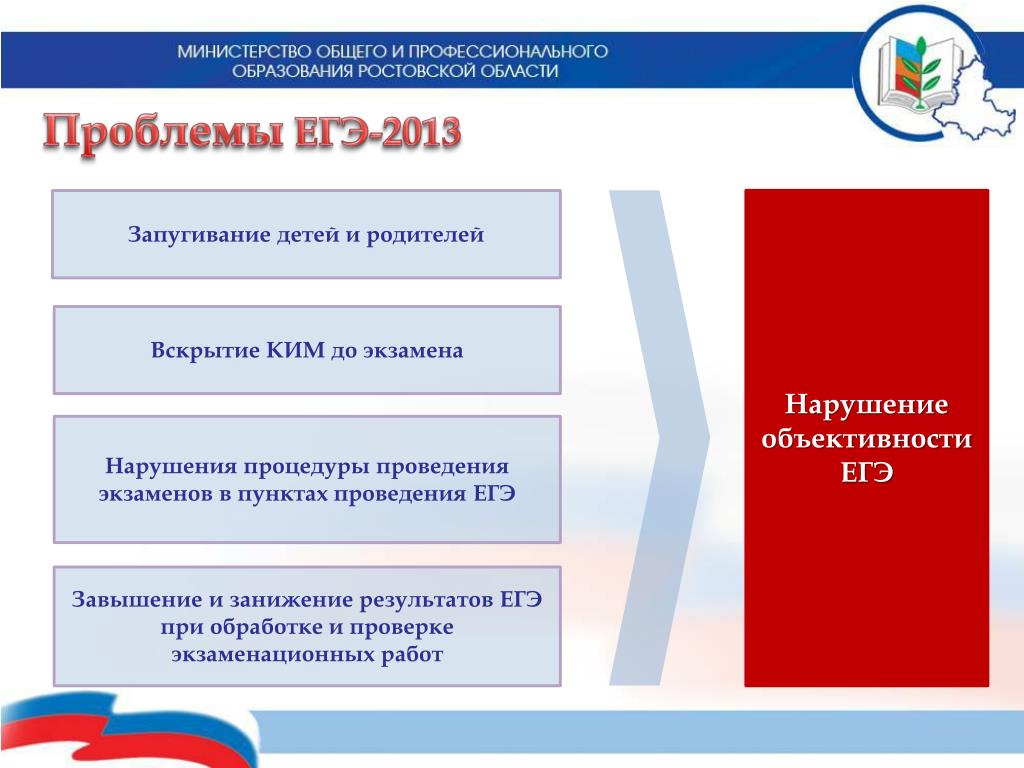 МИНИСТЕРСТВО ОБЩЕГО И ПРОФЕССИОНАЛЬНОГО ОБРАЗОВАНИЯ РОСТОВСКОЙ ОБЛАСТИ

Проблемы ЕГЭ-2013

Запугивание детей и родителей

Вскрытие КИМ до экзамена

Нарушения процедуры проведения экзаменов в пунктах проведения ЕГЭ

Завышение и занижение результатов ЕГЭ при обработке и проверке экзаменационных работ

Нарушение объективности ЕГЭ